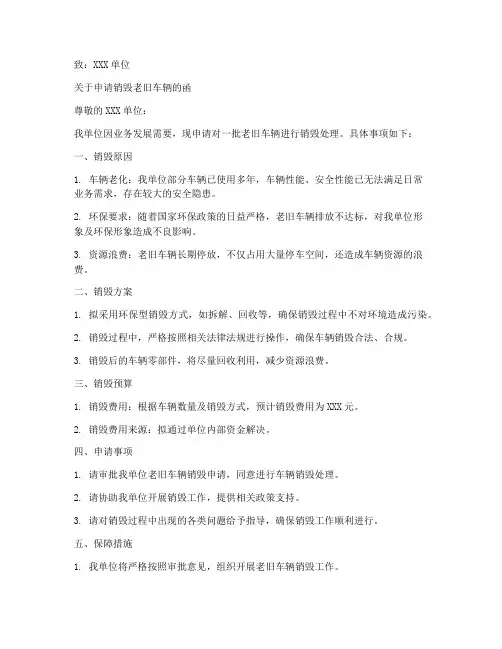 致：XXX 单位

关于申请销毁老旧车辆的函

尊敬的 XXX 单位：

我单位因业务发展需要，现申请对一批老旧车辆进行销毁处理。具体事项如下：

一、销毁原因

1. 车辆老化：我单位部分车辆已使用多年，车辆性能、安全性能已无法满足日常业务需求，存在较大的安全隐患。

2. 环保要求：随着国家环保政策的日益严格，老旧车辆排放不达标，对我单位形象及环保形象造成不良影响。

3. 资源浪费：老旧车辆长期停放，不仅占用大量停车空间，还造成车辆资源的浪费。

二、销毁方案

1. 拟采用环保型销毁方式，如拆解、回收等，确保销毁过程中不对环境造成污染。

2. 销毁过程中，严格按照相关法律法规进行操作，确保车辆销毁合法、合规。

3. 销毁后的车辆零部件，将尽量回收利用，减少资源浪费。

三、销毁预算

1. 销毁费用：根据车辆数量及销毁方式，预计销毁费用为 XXX 元。

2. 销毁费用来源：拟通过单位内部资金解决。

四、申请事项

1. 请审批我单位老旧车辆销毁申请，同意进行车辆销毁处理。

2. 请协助我单位开展销毁工作，提供相关政策支持。

3. 请对销毁过程中出现的各类问题给予指导，确保销毁工作顺利进行。

五、保障措施

1. 我单位将严格按照审批意见，组织开展老旧车辆销毁工作。